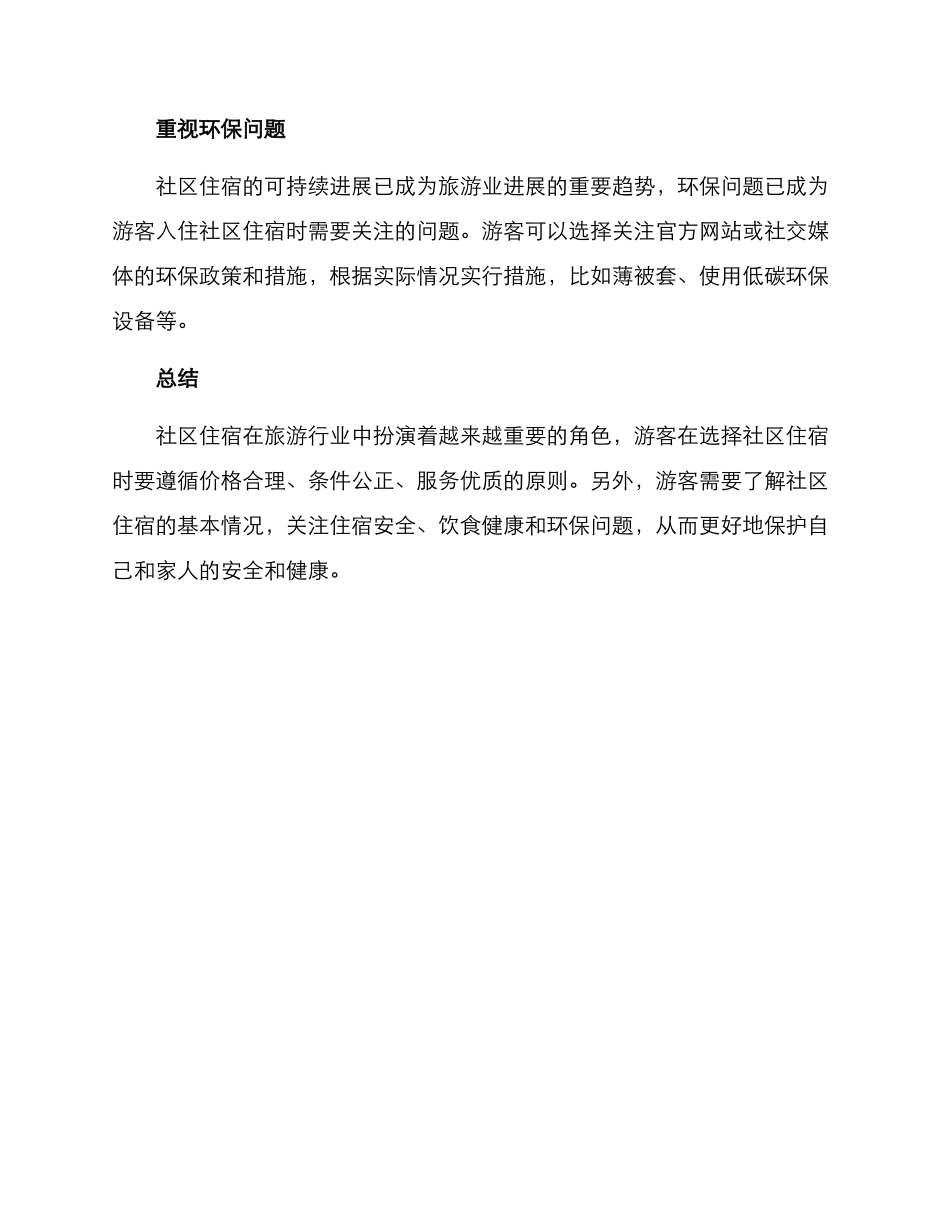 重视环保问题

社区住宿的可持续进展已成为旅游业进展的重要趋势，环保问题已成为游客入住社区住宿时需要关注的问题。游客可以选择关注官方网站或社交媒体的环保政策和措施，根据实际情况实行措施，比如薄被套、使用低碳环保设备等。

总结

社区住宿在旅游行业中扮演着越来越重要的角色，游客在选择社区住宿时要遵循价格合理、条件公正、服务优质的原则。另外，游客需要了解社区住宿的基本情况，关注住宿安全、饮食健康和环保问题，从而更好地保护自己和家人的安全和健康。